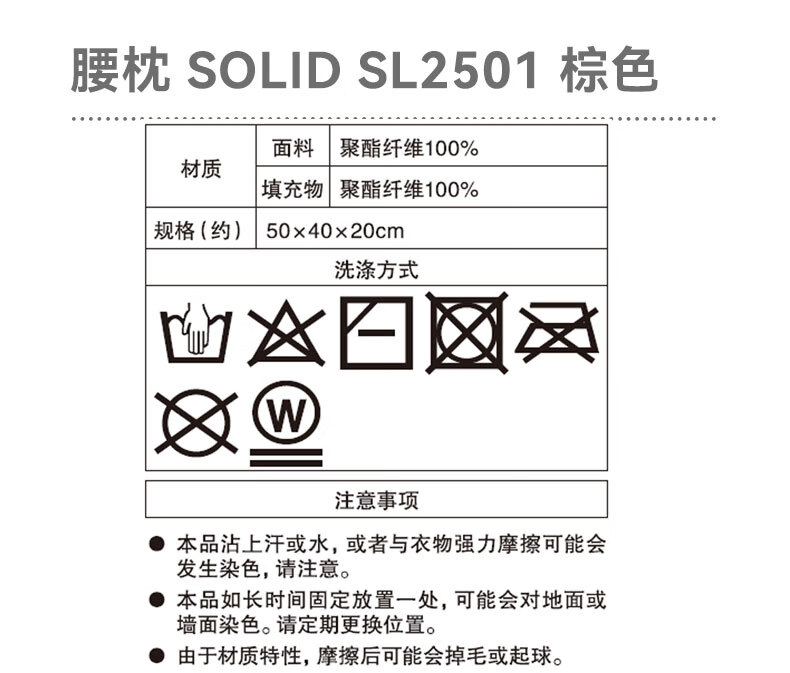 腰枕 SOLID SL2501 棕色

| 材质 | 面料 | 聚酯纤维100% |
|---|---|---|
| | 填充物 | 聚酯纤维100% |
| 规格（约） | 50×40×20cm | |

洗涤方式

W

注意事项

● 本品沾上汗或水，或者与衣物强力摩擦可能会发生染色，请注意。

● 本品如长时间固定放置一处，可能会对地面或墙面染色。请定期更换位置。

● 由于材质特性，摩擦后可能会掉毛或起球。